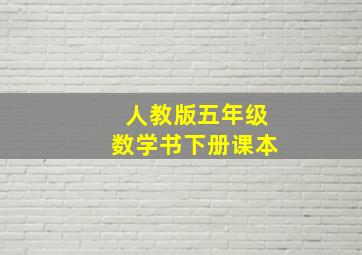 人教版五年级
数学书下册课本